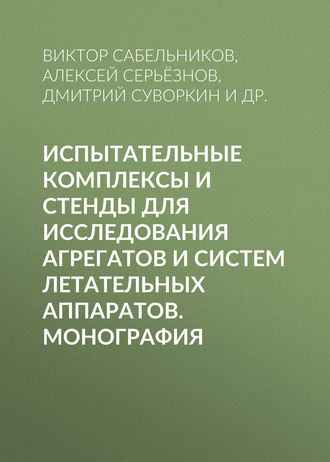 ВИКТОР САБЕЛЬНИКОВ, АЛЕКСЕЙ СЕРЬЁЗНОВ, ДМИТРИЙ СУВОРКИН И ДР.

ИСПЫТАТЕЛЬНЫЕ КОМПЛЕКСЫ И СТЕНДЫ ДЛЯ ИССЛЕДОВАНИЯ АГРЕГАТОВ И СИСТЕМ ЛЕТАТЕЛЬНЫХ АППАРАТОВ. МОНОГРАФИЯ